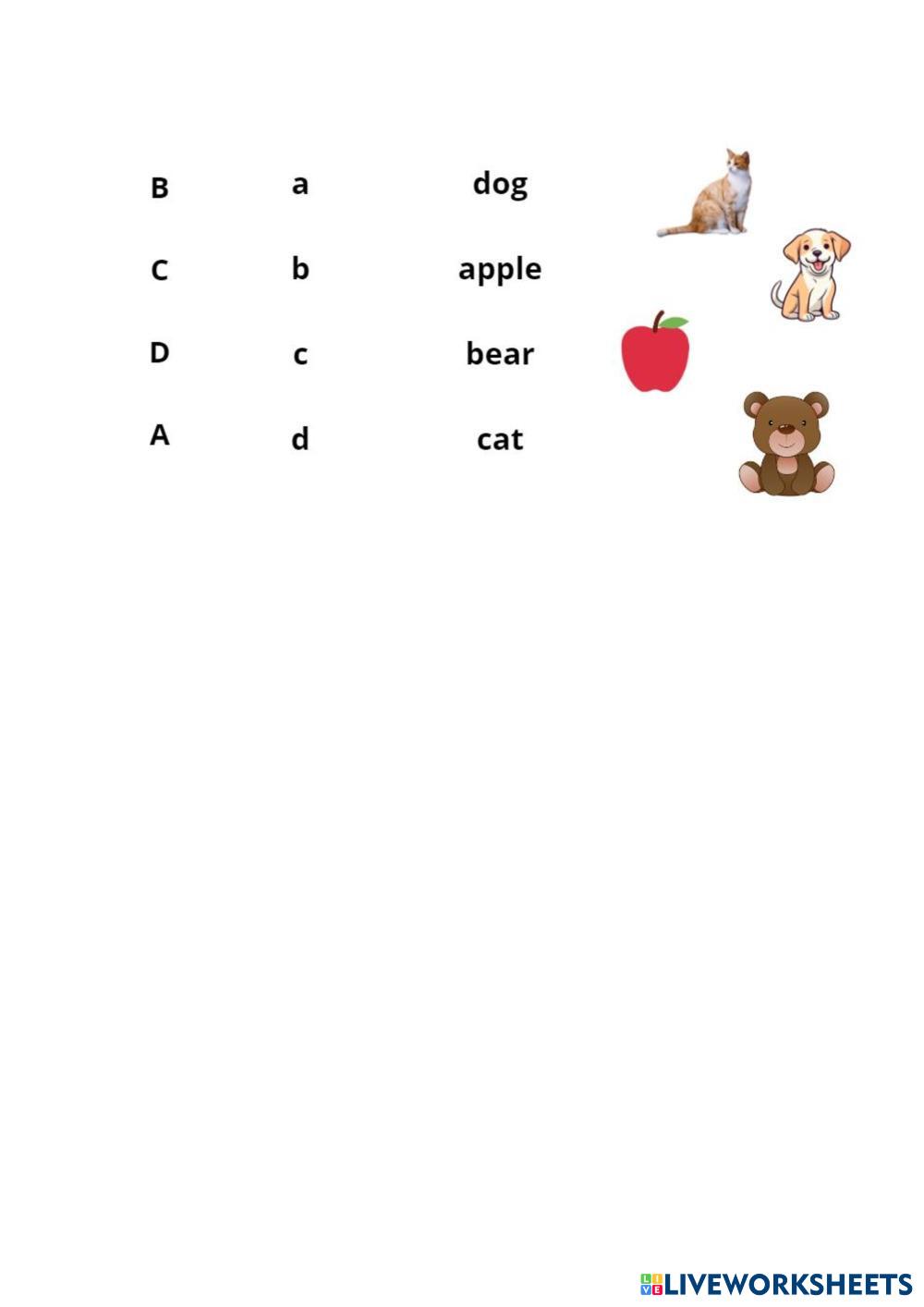 B
C
D
A

a
b
c
d

dog
apple
bear
cat

LIVEWORKSHEETS